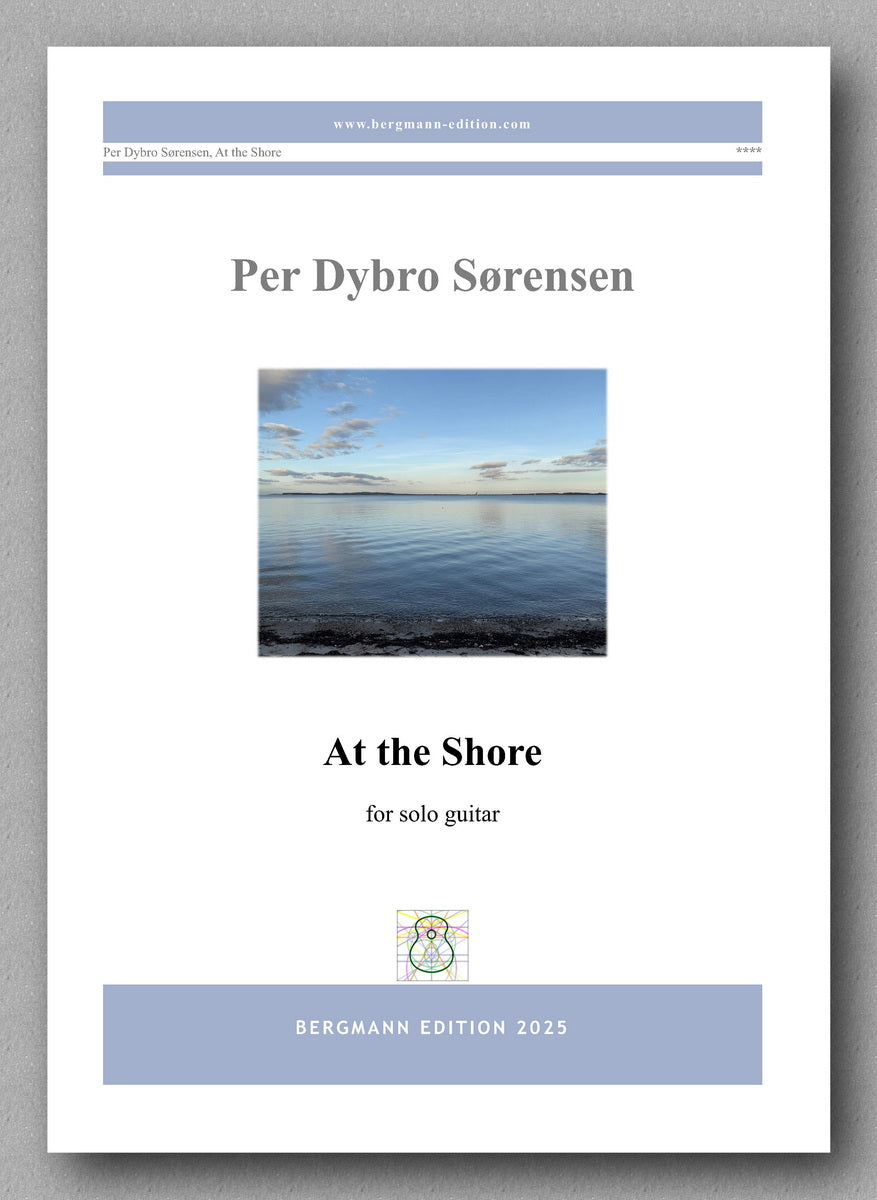 www.bergmann-edition.com

Per Dybro Sørensen, At the Shore

****

Per Dybro Sørensen

At the Shore

for solo guitar

BERGMANN EDITION 2025